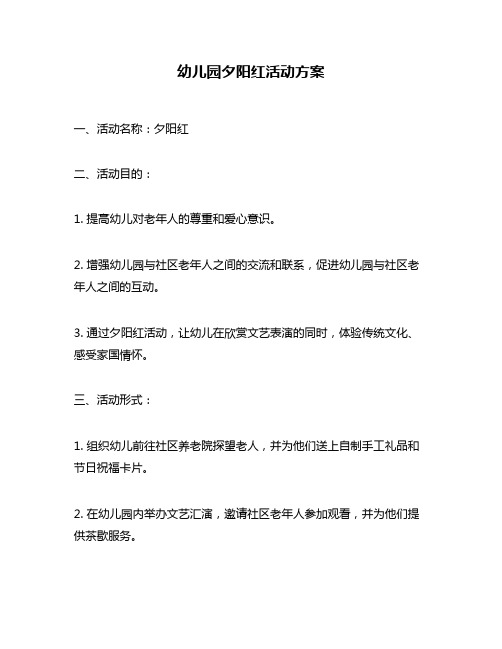 幼儿园夕阳红活动方案

一、活动名称：夕阳红

二、活动目的：

1. 提高幼儿对老年人的尊重和爱心意识。

2. 增强幼儿园与社区老年人之间的交流和联系，促进幼儿园与社区老年人之间的互动。

3. 通过夕阳红活动，让幼儿在欣赏文艺表演的同时，体验传统文化、感受家国情怀。

三、活动形式：

1. 组织幼儿前往社区养老院探望老人，并为他们送上自制手工礼品和节日祝福卡片。

2. 在幼儿园内举办文艺汇演，邀请社区老年人参加观看，并为他们提供茶歇服务。